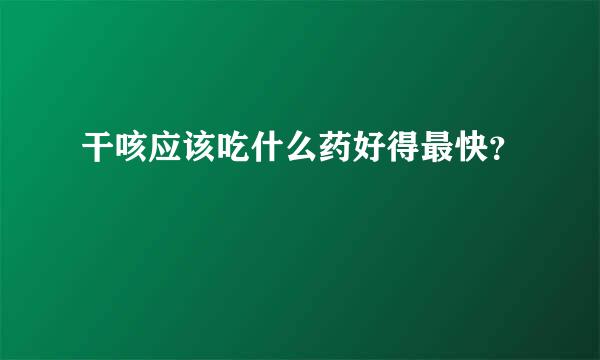 干咳应该吃什么药好得最快?